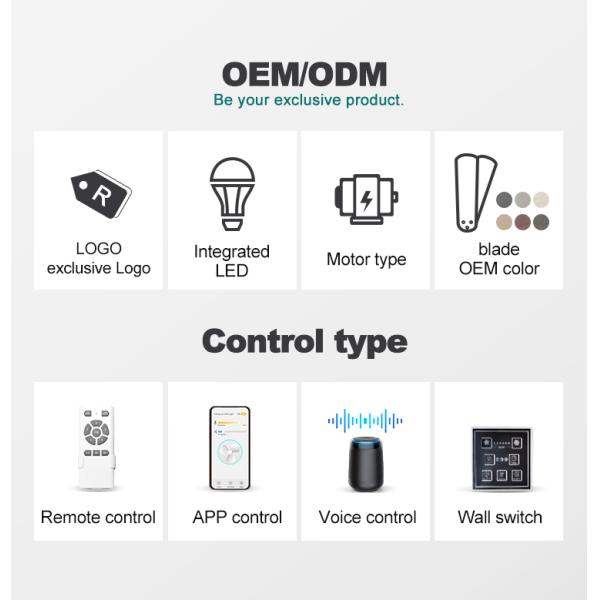 OEM/ODM
Be your exclusive product.

R

LOGO
exclusive Logo

Integrated
LED

Motor type

blade
OEM color

Control type

Remote control

APP control

Voice control

Wall switch